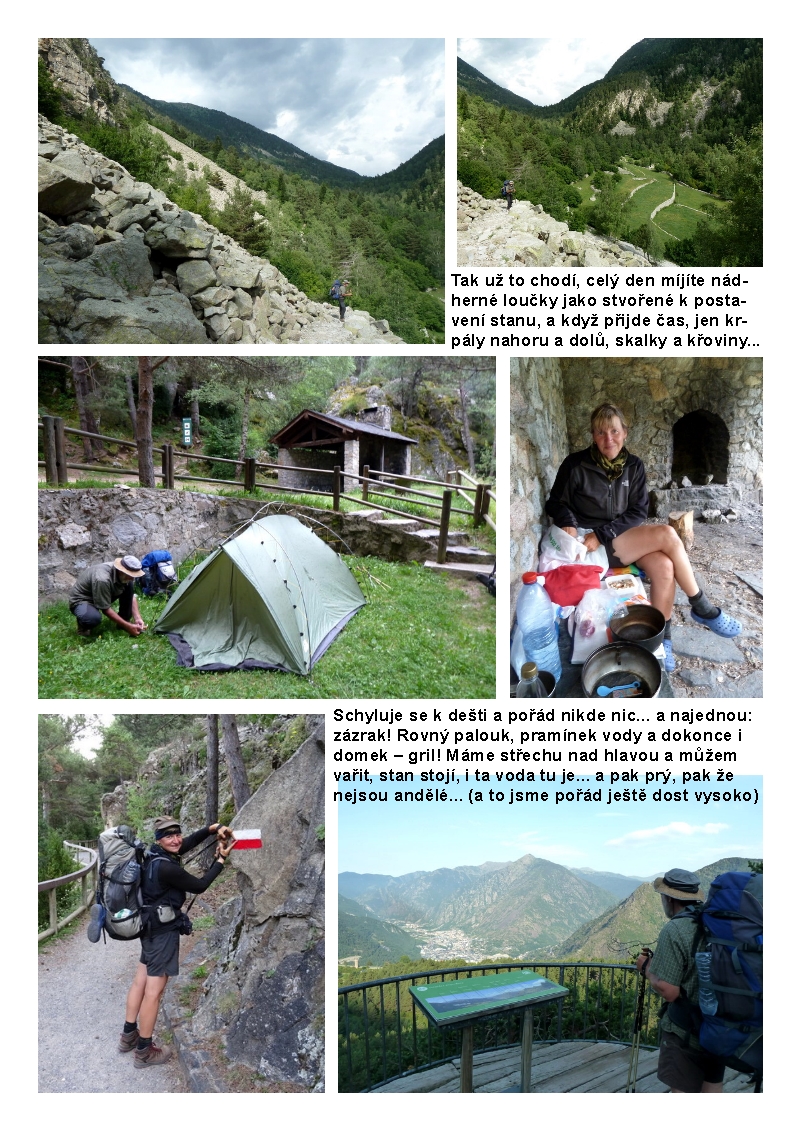 Tak už to chodí, celý den míjíte nádherné loučky jako stvořené k postavení stanu, a když přijde čas, jen krpály nahoru a dolů, skalky a křoviny...

Schyluje se k dešti a pořád nikde nic... a najednou: zázrak! Rovný palouk, pramínek vody a dokonce i domek – gril! Máme střechu nad hlavou a můžem vařit, stan stojí, i ta voda tu je... a pak prý, pak že nejsou andělé... (a to jsme pořád ještě dost vysoko)